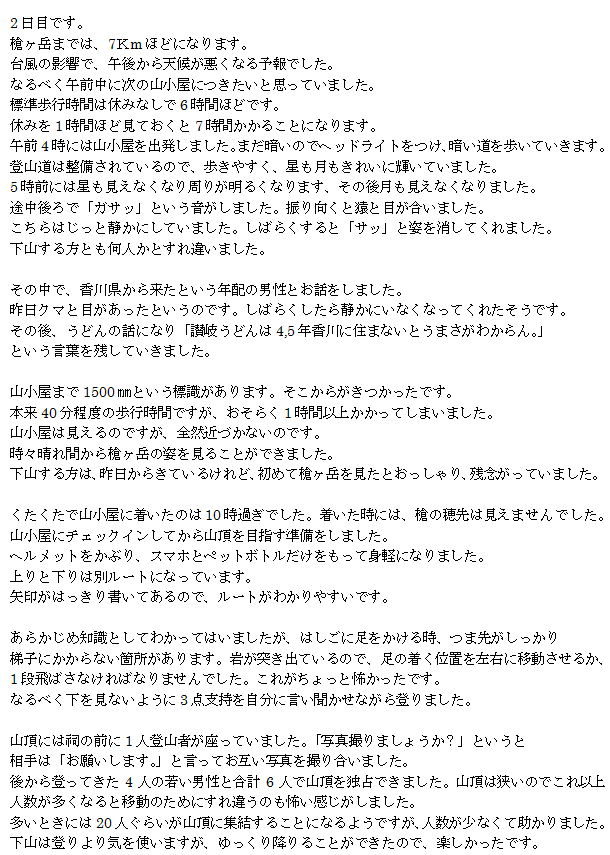 2日目です。
槍ヶ岳までは、7Kmほどになります。
台風の影響で、午後から天候が悪くなる予報でした。
なるべく午前中に次の山小屋につきたいと思っていました。
標準歩行時間は休みなしで6時間ほどです。
休みを1時間ほど見ておくと7時間かかることになります。
午前4時には山小屋を出発しました。まだ暗いのでヘッドライトをつけ、暗い道を歩いていきます。
登山道は整備されているので、歩きやすく、星も月もきれいに輝いていました。
5時前には星も見えなくなり周りが明るくなります、その後月も見えなくなりました。
途中後ろで「ガサッ」という音がしました。振り向くと猿と目が合いました。
こちらはじっと静かにしていました。しばらくすると「サッ」と姿を消してくれました。
下山する方とも何人かとすれ違いました。

その中で、香川県から来たという年配の男性とお話をしました。
昨日クマと目があったというのです。しばらくしたら静かにいなくなってくれたそうです。
その後、うどんの話になり「讃岐うどんは4,5年香川に住まないとうまさがわからん。」
という言葉を残していきました。

山小屋まで1500㎜という標識があります。そこからがきつかったです。
本来40分程度の歩行時間ですが、おそらく1時間以上かかってしまいました。
山小屋は見えるのですが、全然近づかないのです。
時々晴れ間から槍ヶ岳の姿を見ることができました。
下山する方は、昨日からきているけれど、初めて槍ヶ岳を見たとおっしゃり、残念がっていました。

くたくたで山小屋に着いたのは10時過ぎでした。着いた時には、槍の穂先は見えませんでした。
山小屋にチェックインしてから山頂を目指す準備をしました。
ヘルメットをかぶり、スマホとペットボトルだけをもって身軽になりました。
上りと下りは別ルートになっています。
矢印がはっきり書いてあるので、ルートがわかりやすいです。

あらかじめ知識としてわかってはいましたが、はしごに足をかける時、つま先がしっかり
梯子にかからない箇所があります。岩が突き出ているので、足の着く位置を左右に移動させるか、
1段飛ばさなければなりませんでした。これがちょっと怖かったです。
なるべく下を見ないように3点支持を自分に言い聞かせながら登りました。

山頂には祠の前に1人登山者が座っていました。「写真撮りましょうか？」というと
相手は「お願いします。」と言ってお互い写真を撮り合いました。
後から登ってきた4人の若い男性と合計6人で山頂を独占できました。山頂は狭いのでこれ以上
人数が多くなると移動のためにすれ違うのも怖い感じがしました。
多いときには20人ぐらいが山頂に集結することになるようですが、人数が少なくて助かりました。
下山は登りより気を使いますが、ゆっくり降りることができたので、楽しかったです。